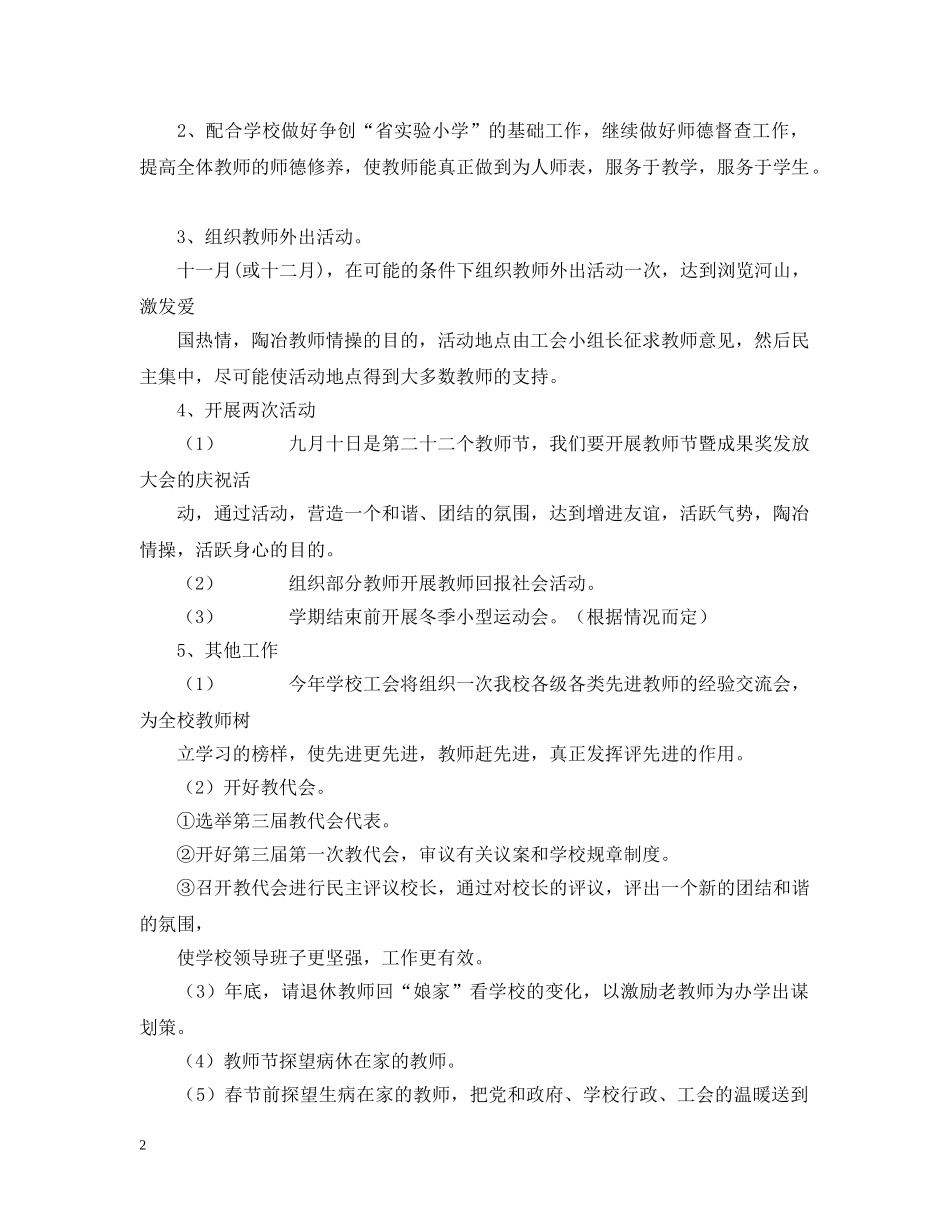 2、配合学校做好争创“省实验小学”的基础工作，继续做好师德督查工作，提高全体教师的师德修养，使教师能真正做到为人师表，服务于教学，服务于学生。

3、组织教师外出活动。

十一月(或十二月)，在可能的条件下组织教师外出活动一次，达到浏览河山，激发爱

国热情，陶冶教师情操的目的，活动地点由工会小组长征求教师意见，然后民主集中，尽可能使活动地点得到大多数教师的支持。

4、开展两次活动

（1） 九月十日是第二十二个教师节，我们要开展教师节暨成果奖发放大会的庆祝活

动，通过活动，营造一个和谐、团结的氛围，达到增进友谊，活跃气势，陶冶情操，活跃身心的目的。

（2） 组织部分教师开展教师回报社会活动。

（3） 学期结束前开展冬季小型运动会。（根据情况而定）

5、其他工作

（1） 今年学校工会将组织一次我校各级各类先进教师的经验交流会，为全校教师树

立学习的榜样，使先进更先进，教师赶先进，真正发挥评先进的作用。

（2）开好教代会。

①选举第三届教代会代表。

②开好第三届第一次教代会，审议有关议案和学校规章制度。

③召开教代会进行民主评议校长，通过对校长的评议，评出一个新的团结和谐的氛围，

使学校领导班子更坚强，工作更有效。

（3）年底，请退休教师回“娘家”看学校的变化，以激励老教师为办学出谋划策。

（4）教师节探望病休在家的教师。

（5）春节前探望生病在家的教师，把党和政府、学校行政、工会的温暖送到

2